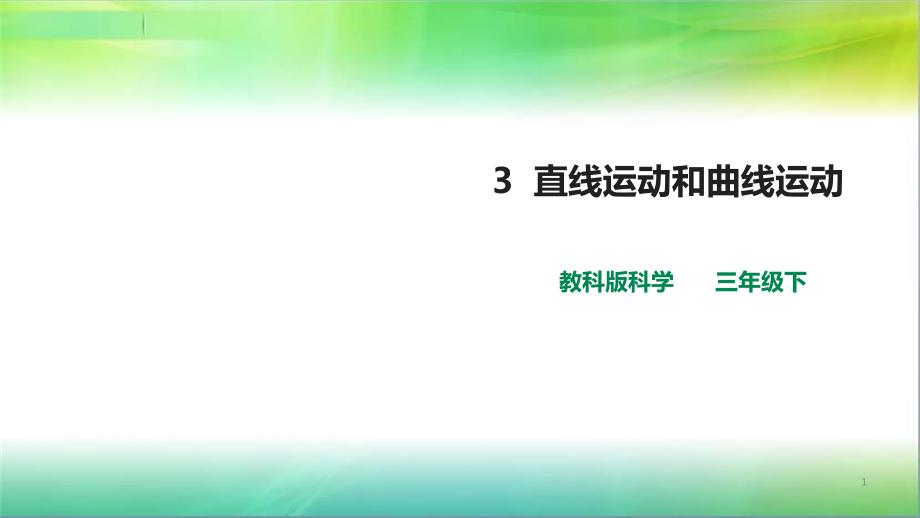 3 直线运动和曲线运动

教科版科学　三年级下

1